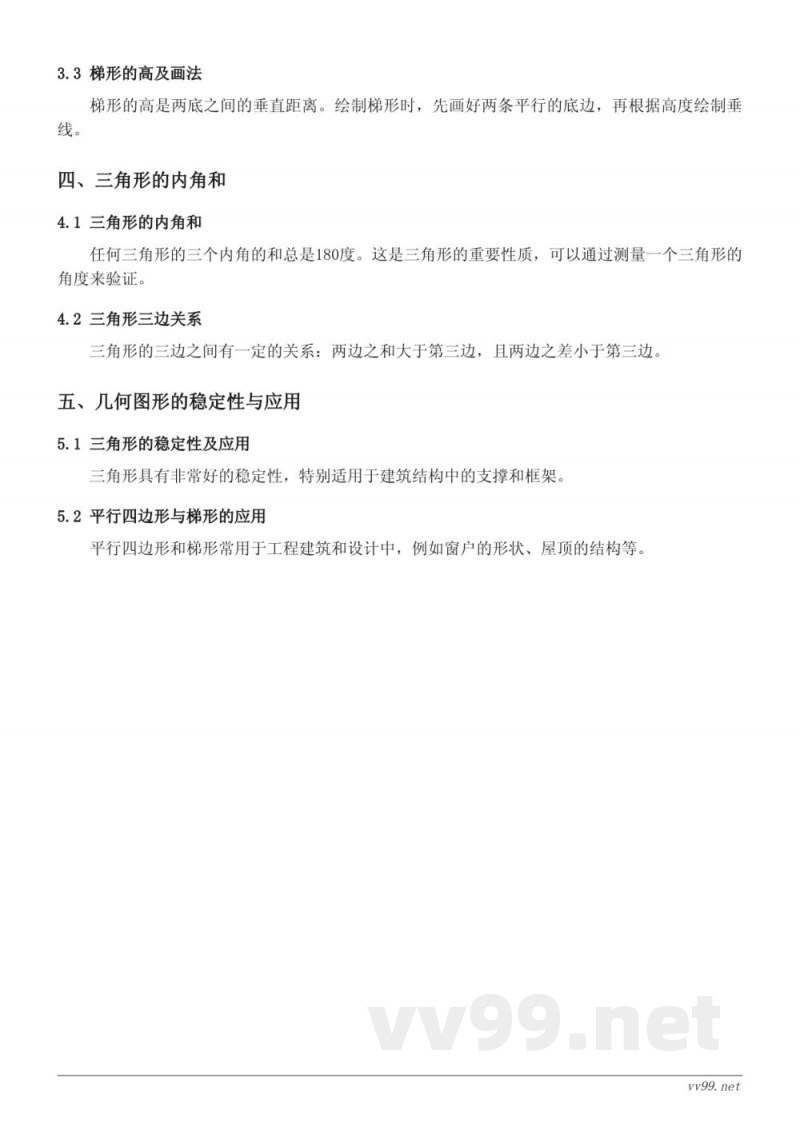 3.3 梯形的高及画法

梯形的高是两底之间的垂直距离。绘制梯形时，先画好两条平行的底边，再根据高度绘制垂线。

四、三角形的内角和

4.1 三角形的内角和

任何三角形的三个内角的和总是180度。这是三角形的重要性质，可以通过测量一个三角形的角度来验证。

4.2 三角形三边关系

三角形的三边之间有一定的关系：两边之和大于第三边，且两边之差小于第三边。

五、几何图形的稳定性与应用

5.1 三角形的稳定性及应用

三角形具有非常好的稳定性，特别适用于建筑结构中的支撑和框架。

5.2 平行四边形与梯形的应用

平行四边形和梯形常用于工程建筑和设计中，例如窗户的形状、屋顶的结构等。

vv99.net

vv99.net